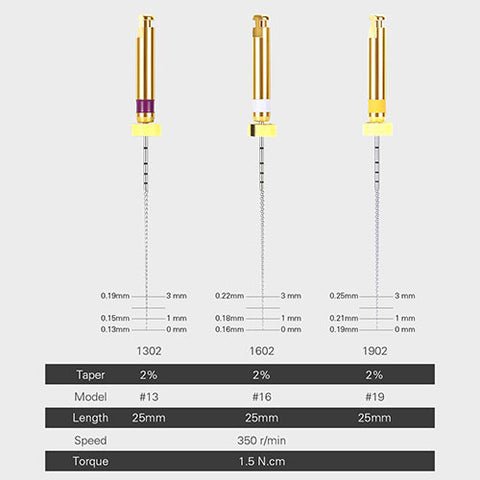 0.19mm 3 mm
0.15mm 1 mm
0.13mm 0 mm

0.22mm 3 mm
0.18mm 1 mm
0.16mm 0 mm

0.25mm 3 mm
0.21mm 1 mm
0.19mm 0 mm

| | 1302 | 1602 | 1902 |
|---|---|---|---|
| Taper | 2% | 2% | 2% |
| Model | #13 | #16 | #19 |
| Length | 25mm | 25mm | 25mm |
| Speed | | 350 r/min | |
| Torque | | 1.5 N.cm | |